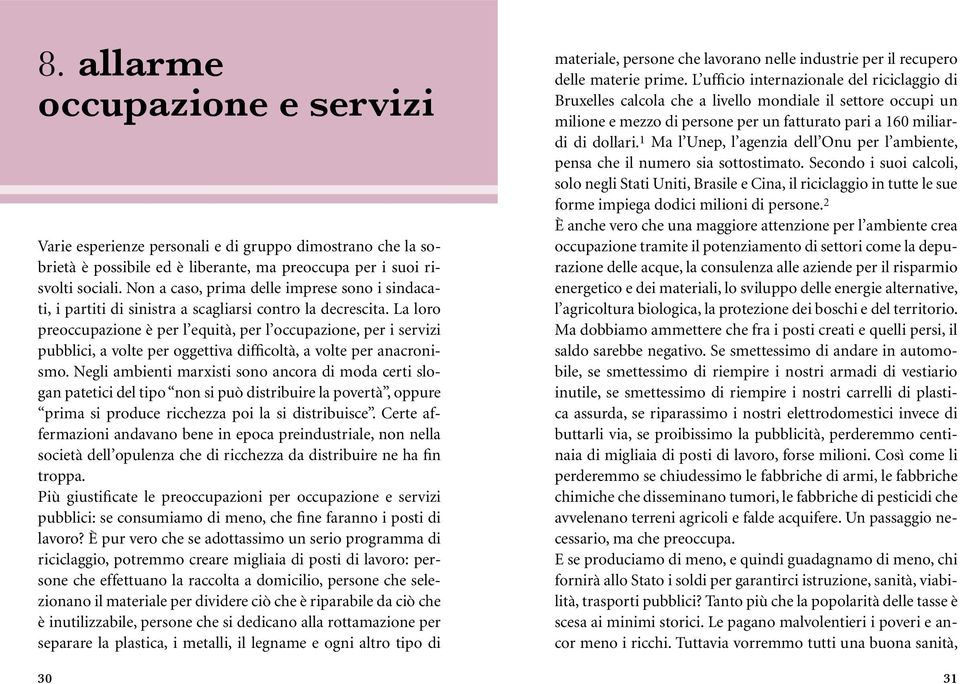 8. allarme occupazione e servizi

Varie esperienze personali e di gruppo dimostrano che la sobrietà è possibile ed è liberante, ma preoccupa per i suoi risvolti sociali. Non a caso, prima delle imprese sono i sindacati, i partiti di sinistra a scagliarsi contro la decrescita. La loro preoccupazione è per l'equità, per l'occupazione, per i servizi pubblici, a volte per oggettiva difficoltà, a volte per anacronismo. Negli ambienti marxisti sono ancora di moda certi slogan patetici del tipo "non si può distribuire la povertà", oppure "prima si produce ricchezza poi la si distribuisce". Certe affermazioni andavano bene in epoca preindustriale, non nella società dell'opulenza che di ricchezza da distribuire ne ha fin troppa.
Più giustificate le preoccupazioni per occupazione e servizi pubblici: se consumiamo di meno, che fine faranno i posti di lavoro? È pur vero che se adottassimo un serio programma di riciclaggio, potremmo creare migliaia di posti di lavoro: persone che effettuano la raccolta a domicilio, persone che selezionano il materiale per dividere ciò che è riparabile da ciò che è inutilizzabile, persone che si dedicano alla rottamazione per separare la plastica, i metalli, il legname e ogni altro tipo di

30

materiale, persone che lavorano nelle industrie per il recupero delle materie prime. L'ufficio internazionale del riciclaggio di Bruxelles calcola che a livello mondiale il settore occupi un milione e mezzo di persone per un fatturato pari a 160 miliardi di dollari.$^1$ Ma l'Unep, l'agenzia dell'Onu per l'ambiente, pensa che il numero sia sottostimato. Secondo i suoi calcoli, solo negli Stati Uniti, Brasile e Cina, il riciclaggio in tutte le sue forme impiega dodici milioni di persone.$^2$
È anche vero che una maggiore attenzione per l'ambiente crea occupazione tramite il potenziamento di settori come la depurazione delle acque, la consulenza alle aziende per il risparmio energetico e dei materiali, lo sviluppo delle energie alternative, l'agricoltura biologica, la protezione dei boschi e del territorio. Ma dobbiamo ammettere che fra i posti creati e quelli persi, il saldo sarebbe negativo. Se smettessimo di andare in automobile, se smettessimo di riempire i nostri armadi di vestiario inutile, se smettessimo di riempire i nostri carrelli di plastica assurda, se riparassimo i nostri elettrodomestici invece di buttarli via, se proibissimo la pubblicità, perderemmo centinaia di migliaia di posti di lavoro, forse milioni. Così come li perderemmo se chiudessimo le fabbriche di armi, le fabbriche chimiche che disseminano tumori, le fabbriche di pesticidi che avvelenano terreni agricoli e falde acquifere. Un passaggio necessario, ma che preoccupa.
E se produciamo di meno, e quindi guadagnamo di meno, chi fornirà allo Stato i soldi per garantirci istruzione, sanità, viabilità, trasporti pubblici? Tanto più che la popolarità delle tasse è scesa ai minimi storici. Le pagano malvolentieri i poveri e ancor meno i ricchi. Tuttavia vorremmo tutti una buona sanità,

31